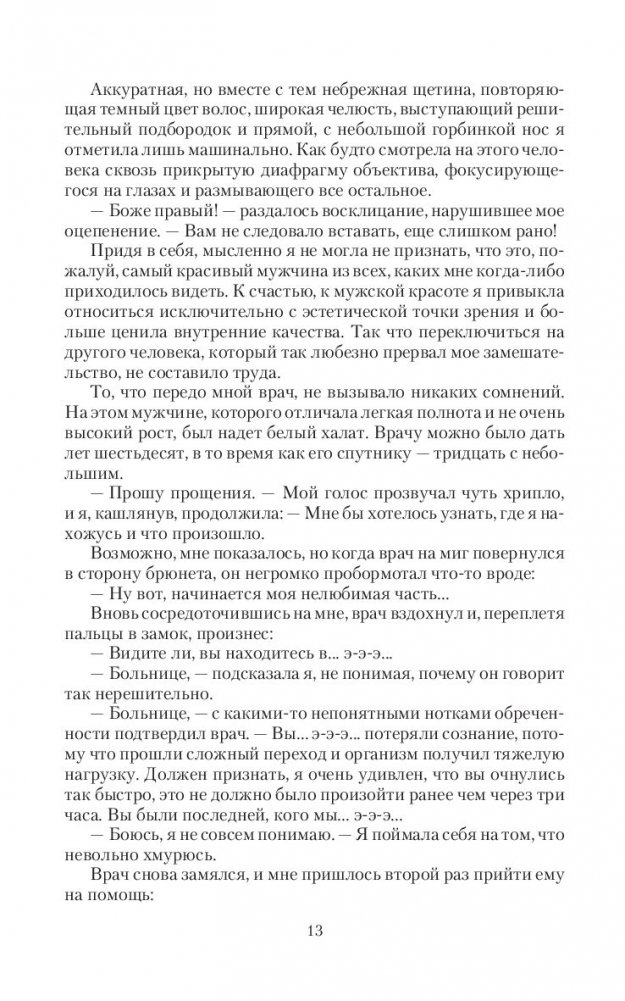 Аккуратная, но вместе с тем небрежная щетина, повторяющая темный цвет волос, широкая челюсть, выступающий решительный подбородок и прямой, с небольшой горбинкой нос я отметила лишь машинально. Как будто смотрела на этого человека сквозь прикрытую диафрагму объектива, фокусирующегося на глазах и размывающего все остальное.

— Боже правый! — раздалось восклицание, нарушившее мое оцепенение. — Вам не следовало вставать, еще слишком рано!

Придя в себя, мысленно я не могла не признать, что это, пожалуй, самый красивый мужчина из всех, каких мне когда-либо приходилось видеть. К счастью, к мужской красоте я привыкла относиться исключительно с эстетической точки зрения и больше ценила внутренние качества. Так что переключиться на другого человека, который так любезно прервал мое замешательство, не составило труда.

То, что передо мной врач, не вызывало никаких сомнений. На этом мужчине, которого отличала легкая полнота и не очень высокий рост, был надет белый халат. Врачу можно было дать лет шестьдесят, в то время как его спутнику — тридцать с небольшим.

— Прошу прощения. — Мой голос прозвучал чуть хрипло, и я, кашлянув, продолжила: — Мне бы хотелось узнать, где я нахожусь и что произошло.

Возможно, мне показалось, но когда врач на миг повернулся в сторону брюнета, он негромко пробормотал что-то вроде:

— Ну вот, начинается моя нелюбимая часть...

Вновь сосредоточившись на мне, врач вздохнул и, переплетя пальцы в замок, произнес:

— Видите ли, вы находитесь в... э-э-э...

— Больнице, — подсказала я, не понимая, почему он говорит так нерешительно.

— Больнице, — с какими-то непонятными нотками обреченности подтвердил врач. — Вы... э-э-э... потеряли сознание, потому что прошли сложный переход и организм получил тяжелую нагрузку. Должен признать, я очень удивлен, что вы очнулись так быстро, это не должно было произойти ранее чем через три часа. Вы были последней, кого мы... э-э-э...

— Боюсь, я не совсем понимаю. — Я поймала себя на том, что невольно хмурюсь.

Врач снова замялся, и мне пришлось второй раз прийти ему на помощь:

13